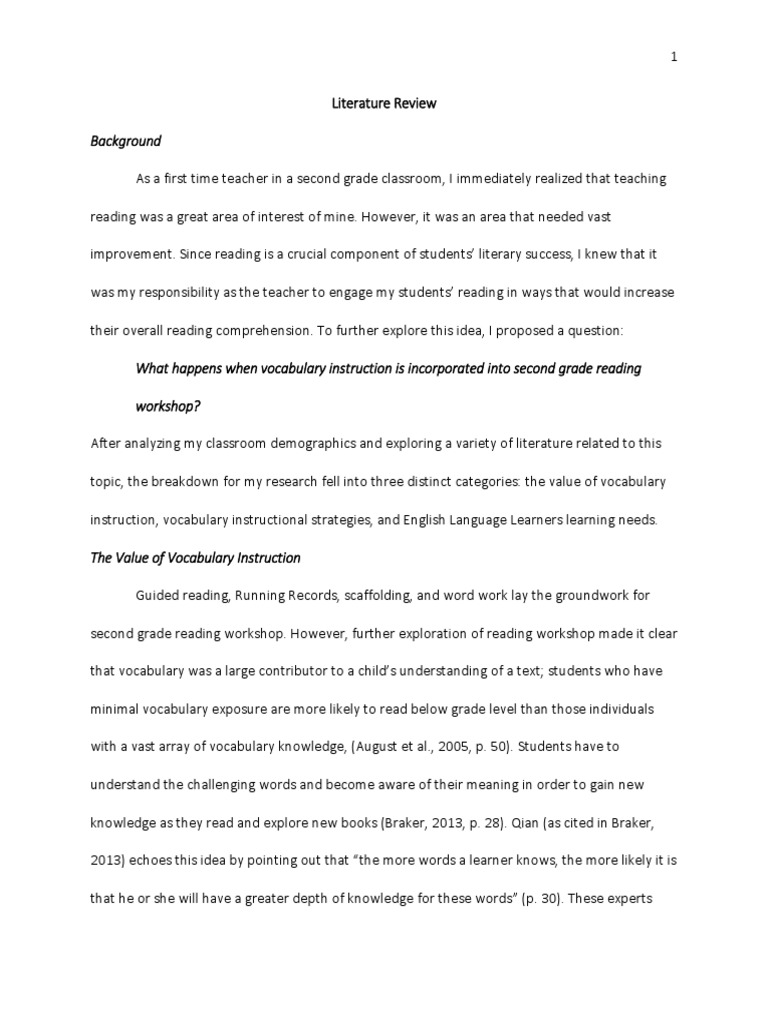 1

Literature Review

Background

As a first time teacher in a second grade classroom, I immediately realized that teaching reading was a great area of interest of mine. However, it was an area that needed vast improvement. Since reading is a crucial component of students' literary success, I knew that it was my responsibility as the teacher to engage my students' reading in ways that would increase their overall reading comprehension. To further explore this idea, I proposed a question:

What happens when vocabulary instruction is incorporated into second grade reading workshop?

After analyzing my classroom demographics and exploring a variety of literature related to this topic, the breakdown for my research fell into three distinct categories: the value of vocabulary instruction, vocabulary instructional strategies, and English Language Learners learning needs.

The Value of Vocabulary Instruction

Guided reading, Running Records, scaffolding, and word work lay the groundwork for second grade reading workshop. However, further exploration of reading workshop made it clear that vocabulary was a large contributor to a child's understanding of a text; students who have minimal vocabulary exposure are more likely to read below grade level than those individuals with a vast array of vocabulary knowledge, (August et al., 2005, p. 50). Students have to understand the challenging words and become aware of their meaning in order to gain new knowledge as they read and explore new books (Braker, 2013, p. 28). Qian (as cited in Braker, 2013) echoes this idea by pointing out that "the more words a learner knows, the more likely it is that he or she will have a greater depth of knowledge for these words" (p. 30). These experts